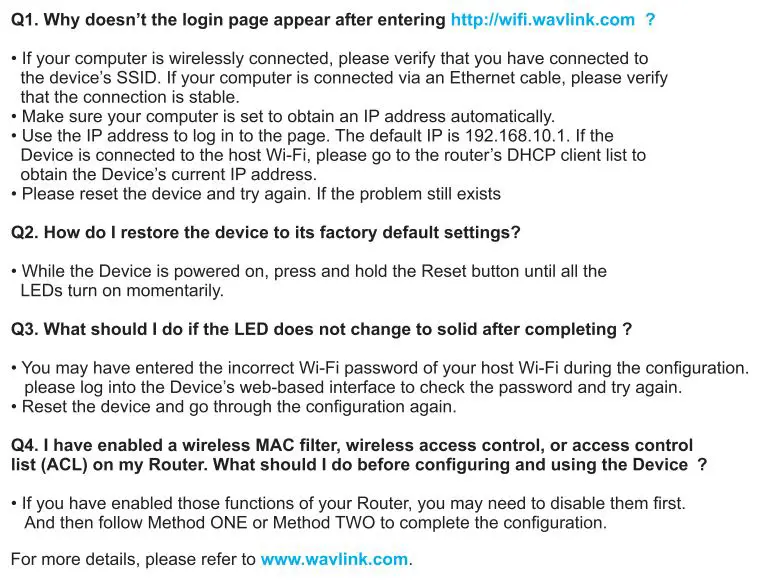 Q1. Why doesn't the login page appear after entering http://wifi.wavlink.com ?

• If your computer is wirelessly connected, please verify that you have connected to the device's SSID. If your computer is connected via an Ethernet cable, please verify that the connection is stable.
• Make sure your computer is set to obtain an IP address automatically.
• Use the IP address to log in to the page. The default IP is 192.168.10.1. If the Device is connected to the host Wi-Fi, please go to the router's DHCP client list to obtain the Device's current IP address.
• Please reset the device and try again. If the problem still exists

Q2. How do I restore the device to its factory default settings?

• While the Device is powered on, press and hold the Reset button until all the LEDs turn on momentarily.

Q3. What should I do if the LED does not change to solid after completing ?

• You may have entered the incorrect Wi-Fi password of your host Wi-Fi during the configuration. please log into the Device's web-based interface to check the password and try again.
• Reset the device and go through the configuration again.

Q4. I have enabled a wireless MAC filter, wireless access control, or access control list (ACL) on my Router. What should I do before configuring and using the Device ?

• If you have enabled those functions of your Router, you may need to disable them first. And then follow Method ONE or Method TWO to complete the configuration.

For more details, please refer to www.wavlink.com.